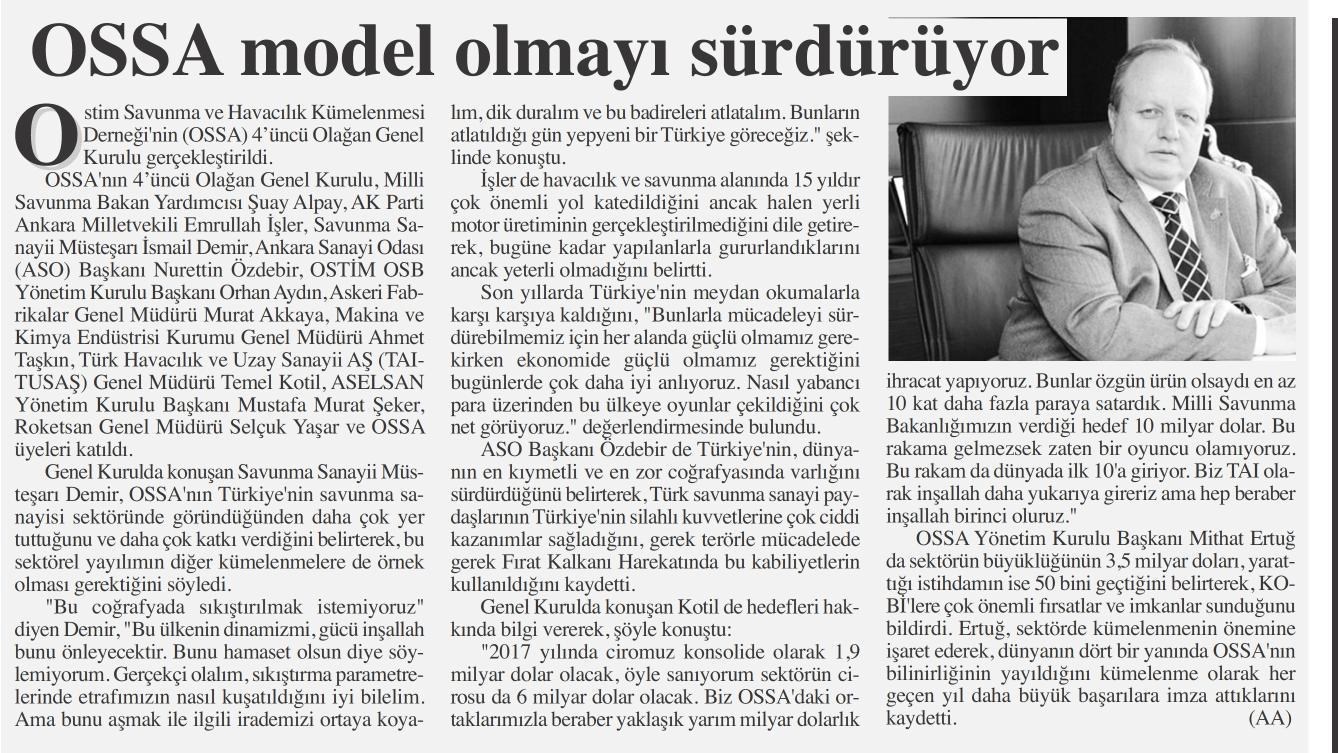 OSSA model olmayı sürdürüyor

Ostim Savunma ve Havacılık Kümelenmesi Derneği'nin (OSSA) 4'üncü Olağan Genel Kurulu gerçekleştirildi.

OSSA'nın 4'üncü Olağan Genel Kurulu, Milli Savunma Bakan Yardımcısı Şuay Alpay, AK Parti Ankara Milletvekili Emrullah İşler, Savunma Sanayii Müsteşarı İsmail Demir, Ankara Sanayi Odası (ASO) Başkanı Nurettin Özdebir, OSTİM OSB Yönetim Kurulu Başkanı Orhan Aydın, Askeri Fabrikalar Genel Müdürü Murat Akkaya, Makina ve Kimya Endüstrisi Kurumu Genel Müdürü Ahmet Taşkın, Türk Havacılık ve Uzay Sanayii AŞ (TAI-TUSAŞ) Genel Müdürü Temel Kotil, ASELSAN Yönetim Kurulu Başkanı Mustafa Murat Şeker, Roketsan Genel Müdürü Selçuk Yaşar ve OSSA üyeleri katıldı.

Genel Kurulda konuşan Savunma Sanayii Müsteşarı Demir, OSSA'nın Türkiye'nin savunma sanayisi sektöründe göründüğünden daha çok yer tuttuğunu ve daha çok katkı verdiğini belirterek, bu sektörel yayılımın diğer kümelenmelere de örnek olması gerektiğini söyledi.

"Bu coğrafyada sıkıştırılmak istemiyoruz" diyen Demir, "Bu ülkenin dinamizmi, gücü inşallah bunu önleyecektir. Bunu hamaset olsun diye söylemiyorum. Gerçekçi olalım, sıkıştırma parametrelerinde etrafımızın nasıl kuşatıldığını iyi bilelim. Ama bunu aşmak ile ilgili irademizi ortaya koyalım, dik duralım ve bu badireleri atlatalım. Bunların atlatıldığı gün yepyeni bir Türkiye göreceğiz." şeklinde konuştu.

İşler de havacılık ve savunma alanında 15 yıldır çok önemli yol katedildiğini ancak halen yerli motor üretiminin gerçekleştirilmediğini dile getirerek, bugüne kadar yapılanlarla gururlandıklarını ancak yeterli olmadığını belirtti.

Son yıllarda Türkiye'nin meydan okumalarla karşı karşıya kaldığını, "Bunlarla mücadeleyi sürdürebilmemiz için her alanda güçlü olmamız gerekirken ekonomide güçlü olmamız gerektiğini bugünlerde çok daha iyi anlıyoruz. Nasıl yabancı para üzerinden bu ülkeye oyunlar çekildiğini çok net görüyoruz." değerlendirmesinde bulundu.

ASO Başkanı Özdebir de Türkiye'nin, dünyanın en kıymetli ve en zor coğrafyasında varlığını sürdürdüğünü belirterek, Türk savunma sanayi paydaşlarının Türkiye'nin silahlı kuvvetlerine çok ciddi kazanımlar sağladığını, gerek terörle mücadelede gerek Fırat Kalkanı Harekatında bu kabiliyetlerin kullanıldığını kaydetti.

Genel Kurulda konuşan Kotil de hedefleri hakkında bilgi vererek, şöyle konuştu:

"2017 yılında ciromuz konsolide olarak 1,9 milyar dolar olacak, öyle sanıyorum sektörün cirosu da 6 milyar dolar olacak. Biz OSSA'daki ortaklarımızla beraber yaklaşık yarım milyar dolarlık ihracat yapıyoruz. Bunlar özgün ürün olsaydı en az 10 kat daha fazla paraya satardık. Milli Savunma Bakanlığımızın verdiği hedef 10 milyar dolar. Bu rakama gelmezsek zaten bir oyuncu olamıyoruz. Bu rakam da dünyada ilk 10'a giriyor. Biz TAI olarak inşallah daha yukarıya gireriz ama hep beraber inşallah birinci oluruz."

OSSA Yönetim Kurulu Başkanı Mithat Ertuğ da sektörün büyüklüğünün 3,5 milyar doları, yarattığı istihdamın ise 50 bini geçtiğini belirterek, KOBİ'lere çok önemli fırsatlar ve imkanlar sunduğunu bildirdi. Ertuğ, sektörde kümelenmenin önemine işaret ederek, dünyanın dört bir yanında OSSA'nın bilinirliğinin yayıldığını kümelenme olarak her geçen yıl daha büyük başarılara imza attıklarını kaydetti. (AA)